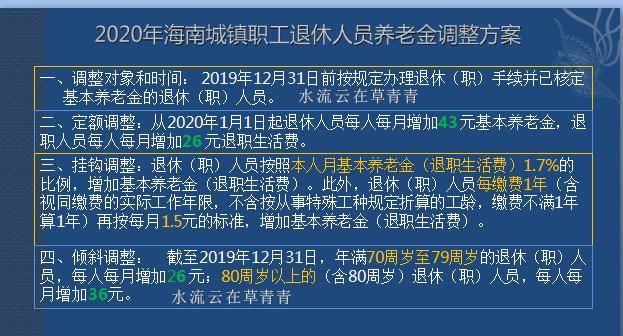 2020年海南城镇职工退休人员养老金调整方案

一、调整对象和时间：2019年12月31日前按规定办理退休（职）手续并已核定基本养老金的退休（职）人员。 水流云在草青青

二、定额调整：从2020年1月1日起退休人员每人每月增加43元基本养老金，退职人员每人每月增加26元退职生活费。

三、挂钩调整：退休（职）人员按照本人月基本养老金（退职生活费）1.7%的比例，增加基本养老金（退职生活费）。此外，退休（职）人员每缴费1年（含视同缴费的实际工作年限，不含按从事特殊工种规定折算的工龄，缴费不满1年算1年）再按每月1.5元的标准，增加基本养老金（退职生活费）。

四、倾斜调整： 截至2019年12月31日，年满70周岁至79周岁的退休（职）人员，每人每月增加26元；80周岁以上的（含80周岁）退休（职）人员，每人每月增加36元。 水流云在草青青